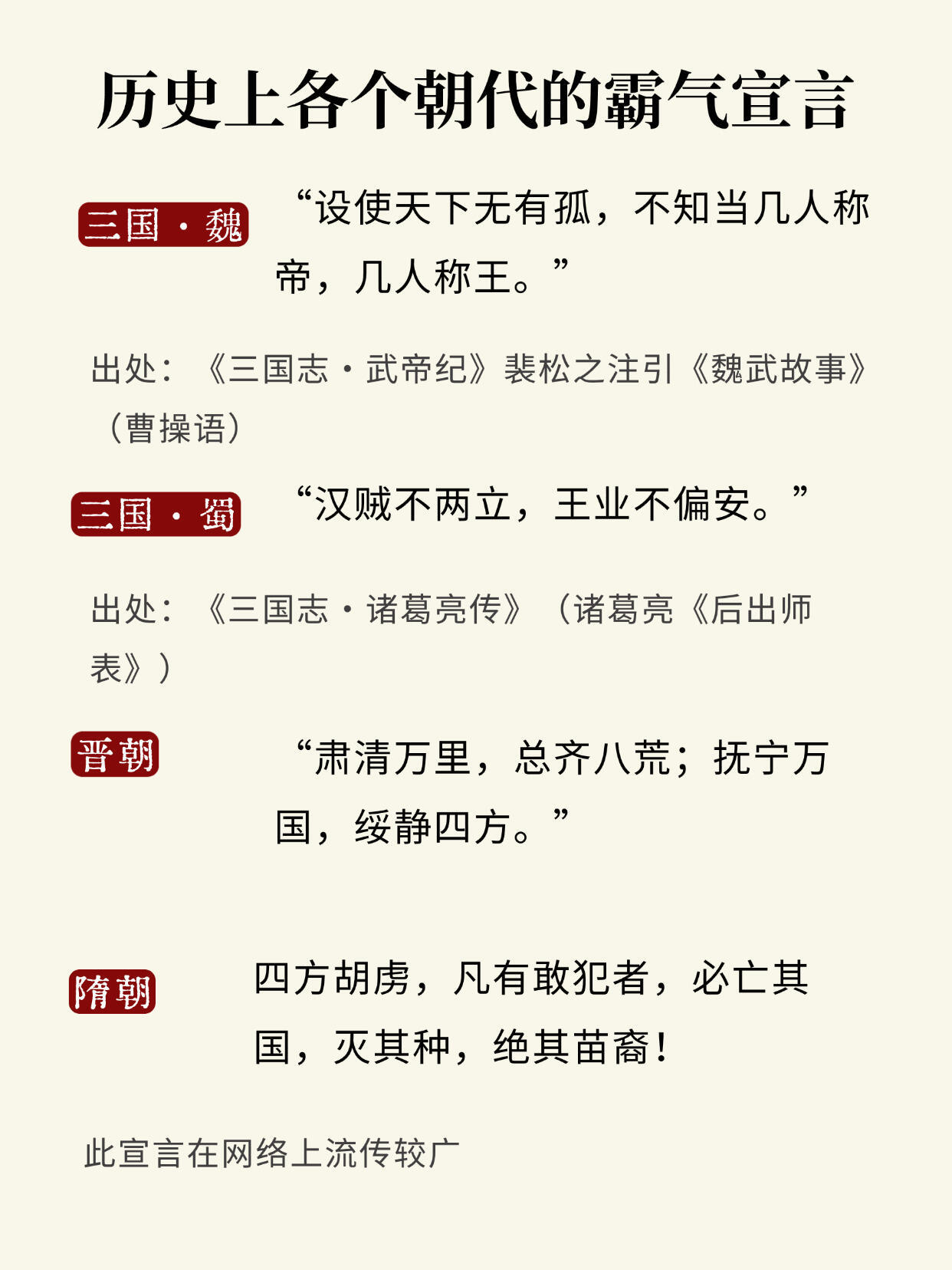 历史上各个朝代的霸气宣言

三国·魏

“设使天下无有孤，不知当几人称帝，几人称王。”

出处：《三国志·武帝纪》裴松之注引《魏武故事》（曹操语）

三国·蜀

“汉贼不两立，王业不偏安。”

出处：《三国志·诸葛亮传》（诸葛亮《后出师表》）

晋朝

“肃清万里，总齐八荒；抚宁万国，绥静四方。”

隋朝

四方胡虏，凡有敢犯者，必亡其国，灭其种，绝其苗裔！

此宣言在网络上流传较广